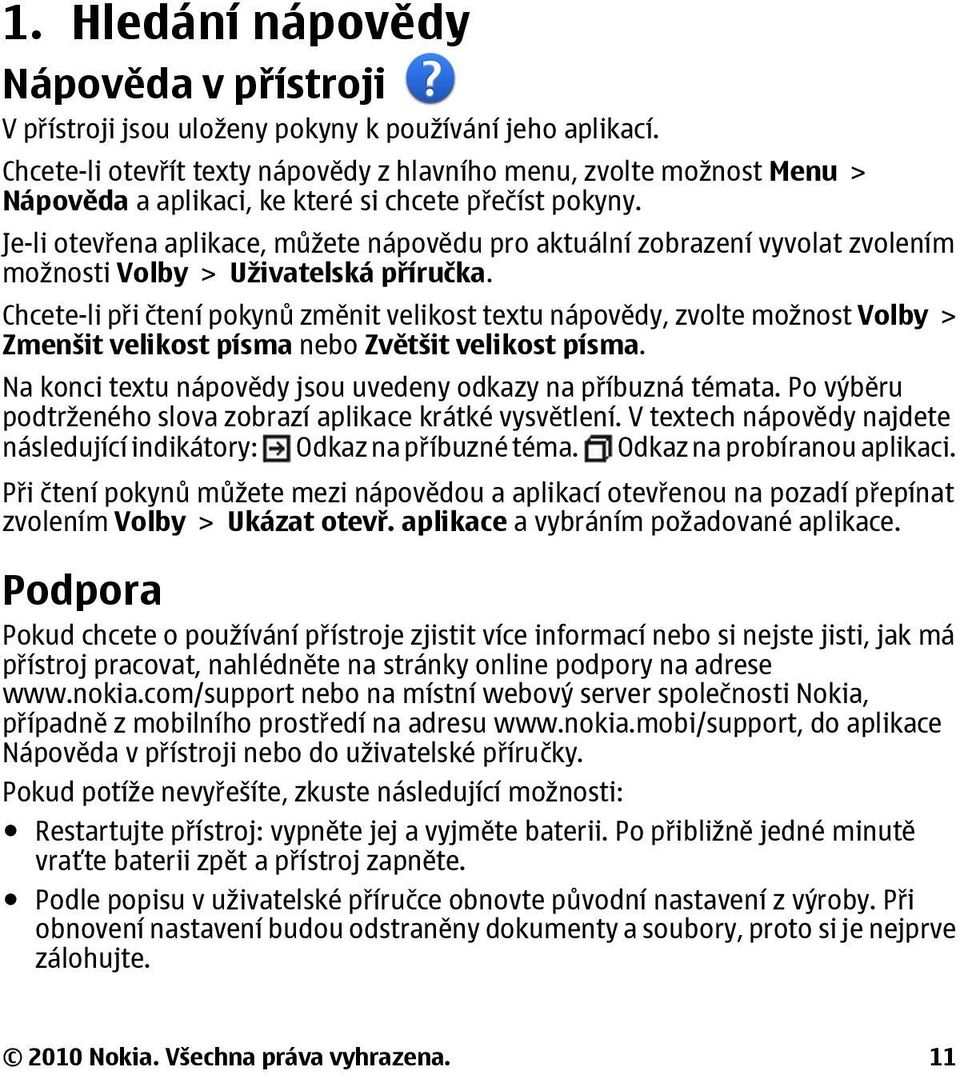 1. Hledání nápovědy

Nápověda v přístroji

V přístroji jsou uloženy pokyny k používání jeho aplikací.

Chcete-li otevřít texty nápovědy z hlavního menu, zvolte možnost Menu > Nápověda a aplikaci, ke které si chcete přečíst pokyny.

Je-li otevřena aplikace, můžete nápovědu pro aktuální zobrazení vyvolat zvolením možnosti Volby > Uživatelská příručka.

Chcete-li při čtení pokynů změnit velikost textu nápovědy, zvolte možnost Volby > Zmenšit velikost písma nebo Zvětšit velikost písma.

Na konci textu nápovědy jsou uvedeny odkazy na příbuzná témata. Po výběru podtrženého slova zobrazí aplikace krátké vysvětlení. V textech nápovědy najdete následující indikátory: Odkaz na příbuzné téma. Odkaz na probíranou aplikaci.

Při čtení pokynů můžete mezi nápovědou a aplikací otevřenou na pozadí přepínat zvolením Volby > Ukázat otevř. aplikace a vybráním požadované aplikace.

Podpora

Pokud chcete o používání přístroje zjistit více informací nebo si nejste jisti, jak má přístroj pracovat, nahlédněte na stránky online podpory na adrese www.nokia.com/support nebo na místní webový server společnosti Nokia, případně z mobilního prostředí na adresu www.nokia.mobi/support, do aplikace Nápověda v přístroji nebo do uživatelské příručky.

Pokud potíže nevyřešíte, zkuste následující možnosti:

• Restartujte přístroj: vypněte jej a vyjměte baterii. Po přibližně jedné minutě vraťte baterii zpět a přístroj zapněte.
• Podle popisu v uživatelské příručce obnovte původní nastavení z výroby. Při obnovení nastavení budou odstraněny dokumenty a soubory, proto si je nejprve zálohujte.

© 2010 Nokia. Všechna práva vyhrazena. 11